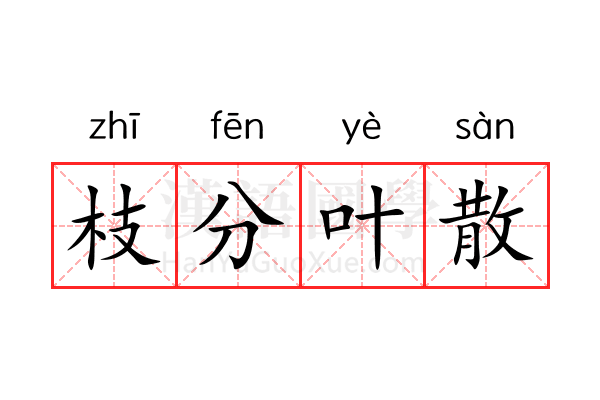 zhī fēn yè sàn
枝分叶散
漢語國學
HanYuGuoXue.com